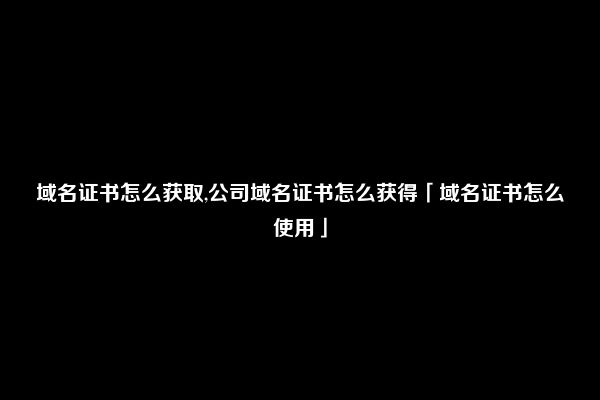 域名证书怎么获取,公司域名证书怎么获得「域名证书怎么使用」